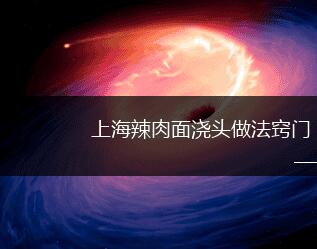 上海辣肉面浇头做法窍门